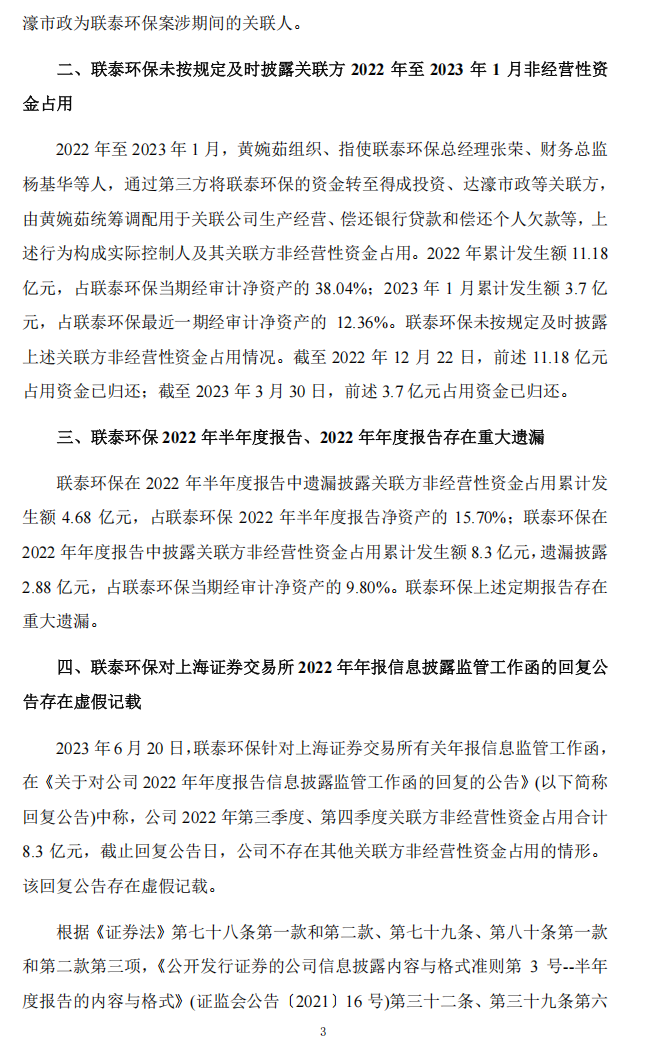 濠市政为联泰环保案涉期间的关联人。

二、联泰环保未按规定及时披露关联方 2022 年至 2023 年 1 月非经营性资金占用

2022 年至 2023 年 1 月，黄婉茹组织、指使联泰环保总经理张荣、财务总监杨基华等人，通过第三方将联泰环保的资金转至得成投资、达濠市政等关联方，由黄婉茹统筹调配用于关联公司生产经营、偿还银行贷款和偿还个人欠款等，上述行为构成实际控制人及其关联方非经营性资金占用。2022 年累计发生额 11.18 亿元，占联泰环保当期经审计净资产的 38.04%；2023 年 1 月累计发生额 3.7 亿元，占联泰环保最近一期经审计净资产的 12.36%。联泰环保未按规定及时披露上述关联方非经营性资金占用情况。截至 2022 年 12 月 22 日，前述 11.18 亿元占用资金已归还；截至 2023 年 3 月 30 日，前述 3.7 亿元占用资金已归还。

三、联泰环保 2022 年半年度报告、2022 年年度报告存在重大遗漏

联泰环保在 2022 年半年度报告中遗漏披露关联方非经营性资金占用累计发生额 4.68 亿元，占联泰环保 2022 年半年度报告净资产的 15.70%；联泰环保在 2022 年年度报告中披露关联方非经营性资金占用累计发生额 8.3 亿元，遗漏披露 2.88 亿元，占联泰环保当期经审计净资产的 9.80%。联泰环保上述定期报告存在重大遗漏。

四、联泰环保对上海证券交易所 2022 年年报信息披露监管工作函的回复公告存在虚假记载

2023 年 6 月 20 日，联泰环保针对上海证券交易所有关年报信息监管工作函，在《关于对公司 2022 年年度报告信息披露监管工作函的回复的公告》(以下简称回复公告)中称，公司 2022 年第三季度、第四季度关联方非经营性资金占用合计 8.3 亿元，截止回复公告日，公司不存在其他关联方非经营性资金占用的情形。该回复公告存在虚假记载。

根据《证券法》第七十八条第一款和第二款、第七十九条、第八十条第一款和第二款第三项，《公开发行证券的公司信息披露内容与格式准则第 3 号--半年度报告的内容与格式》(证监会公告〔2021〕16 号)第三十二条、第三十九条第六

3